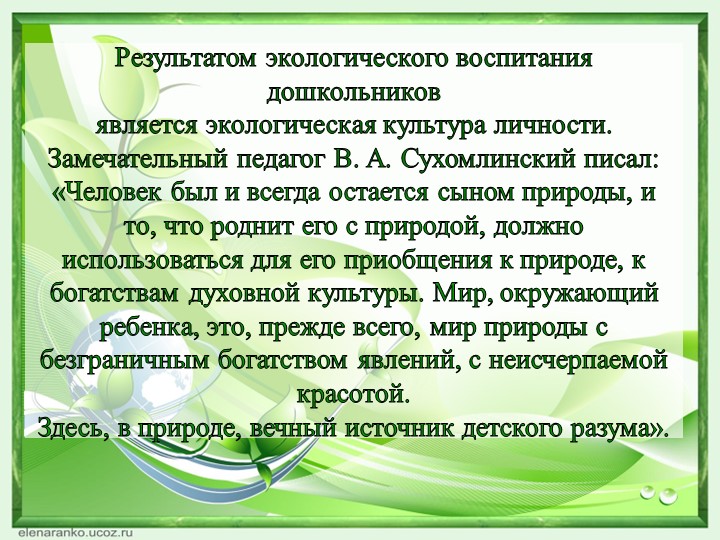 Результатом экологического воспитания дошкольников
является экологическая культура личности.
Замечательный педагог В. А. Сухомлинский писал: «Человек был и всегда остается сыном природы, и то, что роднит его с природой, должно использоваться для его приобщения к природе, к богатствам духовной культуры. Мир, окружающий ребенка, это, прежде всего, мир природы с безграничным богатством явлений, с неисчерпаемой красотой.
Здесь, в природе, вечный источник детского разума».

elenaranko.ucoz.ru